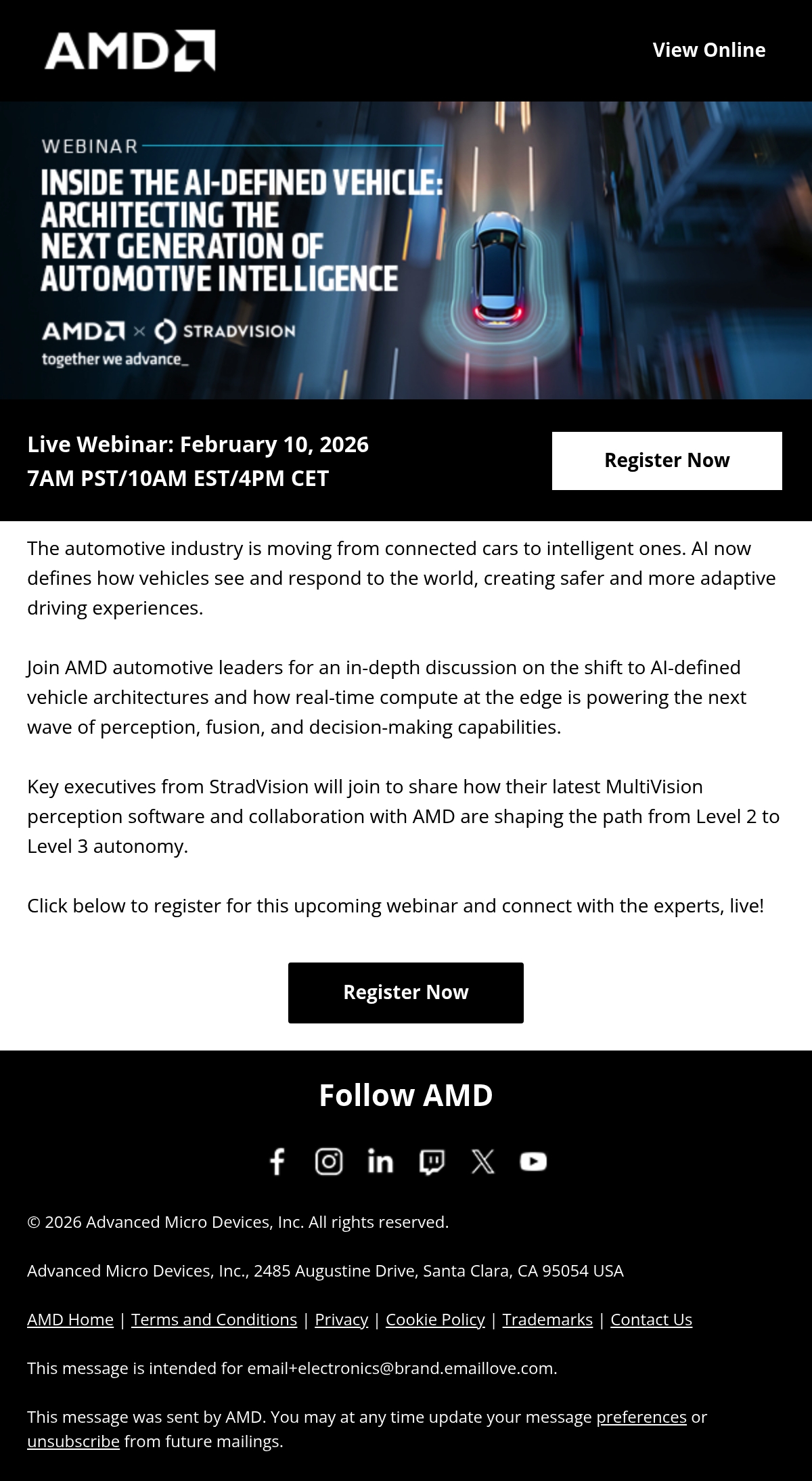 AMD

View Online

WEBINAR

INSIDE THE AI-DEFINED VEHICLE: ARCHITECTING THE NEXT GENERATION OF AUTOMOTIVE INTELLIGENCE

AMD × STRADVISION

together we advance_

Live Webinar: February 10, 2026
7AM PST/10AM EST/4PM CET

Register Now

The automotive industry is moving from connected cars to intelligent ones. AI now defines how vehicles see and respond to the world, creating safer and more adaptive driving experiences.

Join AMD automotive leaders for an in-depth discussion on the shift to AI-defined vehicle architectures and how real-time compute at the edge is powering the next wave of perception, fusion, and decision-making capabilities.

Key executives from StradVision will join to share how their latest MultiVision perception software and collaboration with AMD are shaping the path from Level 2 to Level 3 autonomy.

Click below to register for this upcoming webinar and connect with the experts, live!

Register Now

Follow AMD

© 2026 Advanced Micro Devices, Inc. All rights reserved.

Advanced Micro Devices, Inc., 2485 Augustine Drive, Santa Clara, CA 95054 USA

AMD Home | Terms and Conditions | Privacy | Cookie Policy | Trademarks | Contact Us

This message is intended for email+electronics@brand.emaillove.com.

This message was sent by AMD. You may at any time update your message preferences or unsubscribe from future mailings.